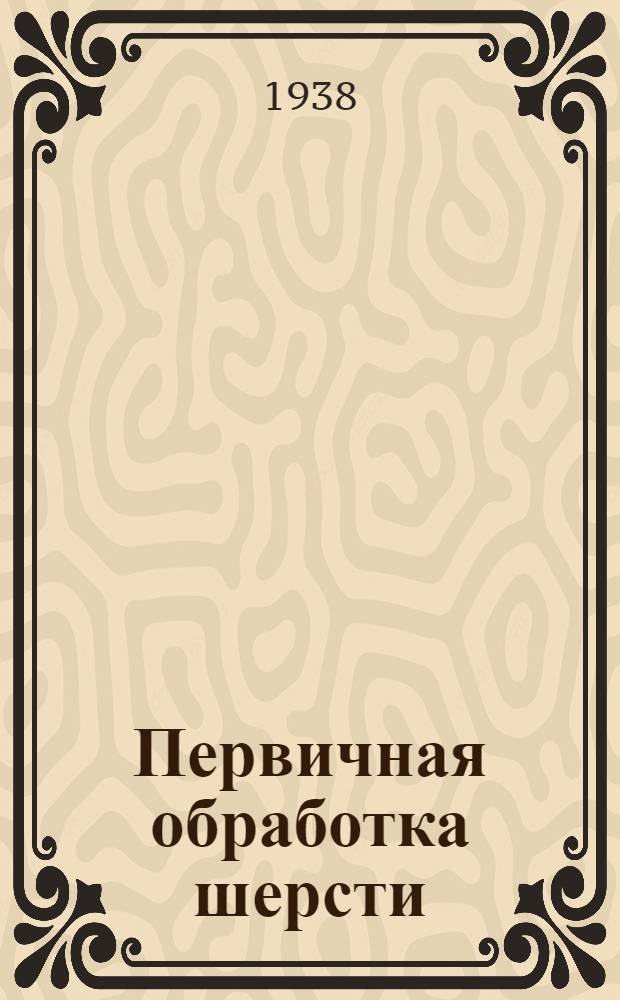 1938

Первичная обработка шерсти